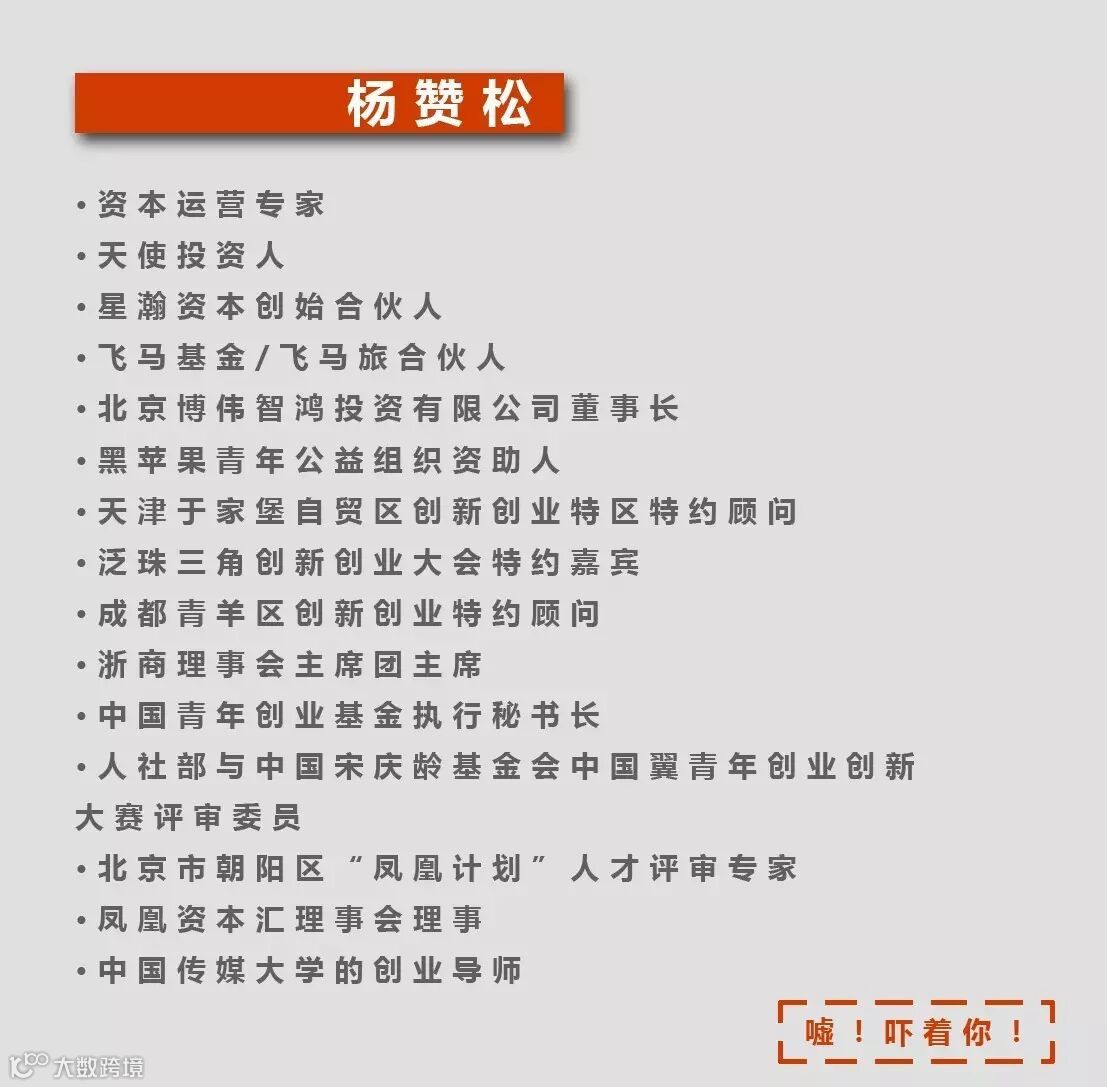 杨赞松

• 资本运营专家
• 天使投资人
• 星瀚资本创始合伙人
• 飞马基金/飞马旅合伙人
• 北京博伟智鸿投资有限公司董事长
• 黑苹果青年公益组织资助人
• 天津于家堡自贸区创新创业特区特约顾问
• 泛珠三角创新创业大会特约嘉宾
• 成都青羊区创新创业特约顾问
• 浙商理事会主席团主席
• 中国青年创业基金执行秘书长
• 人社部与中国宋庆龄基金会中国翼青年创业创新大赛评审委员
• 北京市朝阳区“凤凰计划”人才评审专家
• 凤凰资本汇理事会理事
• 中国传媒大学的创业导师

嘘！吓着你！

大数跨境